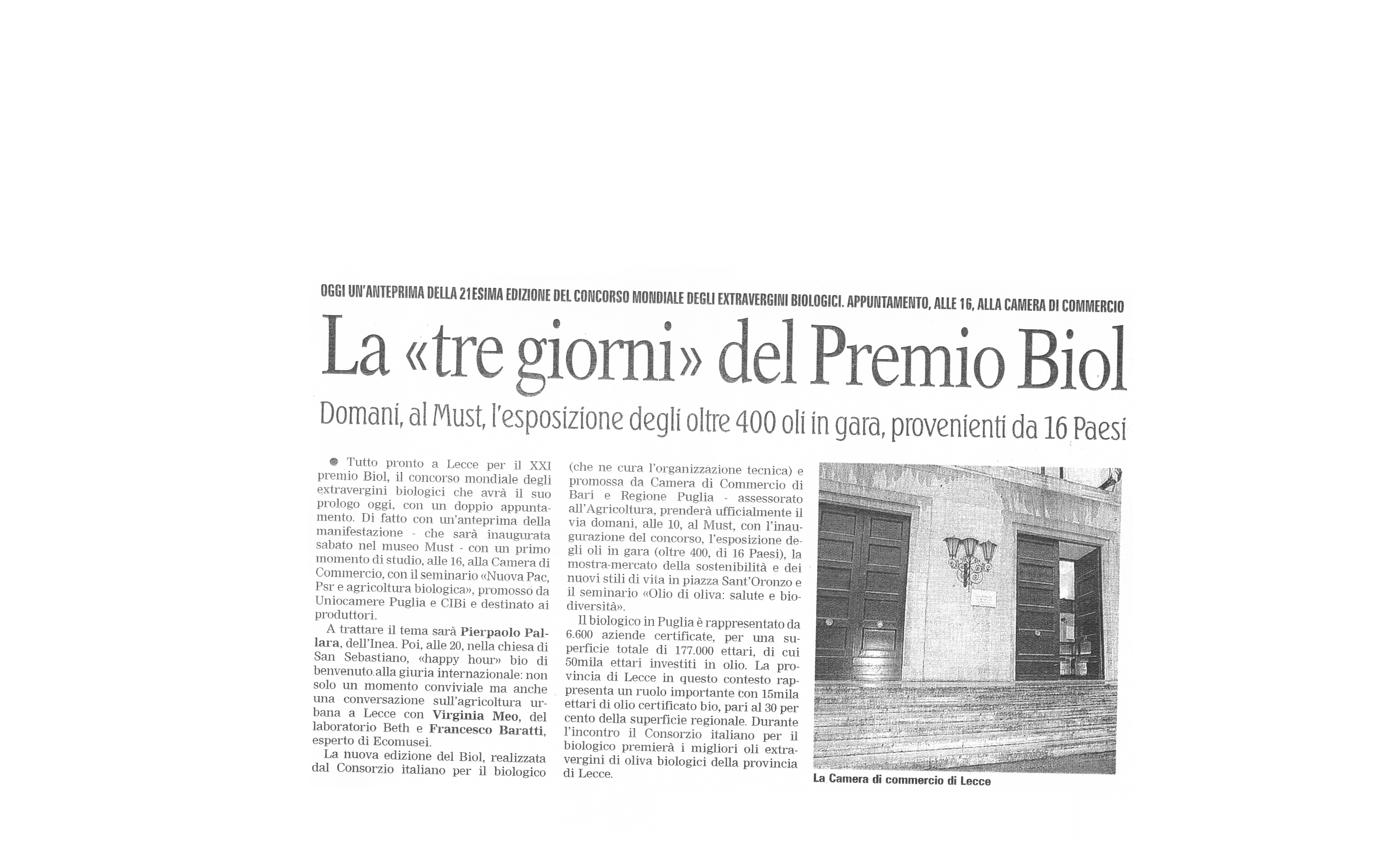 OGGI UN'ANTEPRIMA DELLA 21ESIMA EDIZIONE DEL CONCORSO MONDIALE DEGLI EXTRAVERGINI BIOLOGICI. APPUNTAMENTO, ALLE 16, ALLA CAMERA DI COMMERCIO

La «tre giorni» del Premio Biol

Domani, al Must, l'esposizione degli oltre 400 oli in gara, provenienti da 16 Paesi

Tutto pronto a Lecce per il XXI premio Biol, il concorso mondiale degli extravergini biologici che avrà il suo prologo oggi, con un doppio appuntamento. Di fatto con un'anteprima della manifestazione - che sarà inaugurata sabato nel museo Must - con un primo momento di studio, alle 16, alla Camera di Commercio, con il seminario «Nuova Pac, Psr e agricoltura biologica», promosso da Uniocamere Puglia e CIBi e destinato ai produttori.

A trattare il tema sarà Pierpaolo Pallara, dell'Inea. Poi, alle 20, nella chiesa di San Sebastiano, «happy hour» bio di benvenuto alla giuria internazionale: non solo un momento conviviale ma anche una conversazione sull'agricoltura urbana a Lecce con Virginia Meo, del laboratorio Beth e Francesco Baratti, esperto di Ecomusei.

La nuova edizione del Biol, realizzata dal Consorzio italiano per il biologico (che ne cura l'organizzazione tecnica) e promossa da Camera di Commercio di Bari e Regione Puglia - assessorato all'Agricoltura, prenderà ufficialmente il via domani, alle 10, al Must, con l'inaugurazione del concorso, l'esposizione degli oli in gara (oltre 400, di 16 Paesi), la mostra-mercato della sostenibilità e dei nuovi stili di vita in piazza Sant'Oronzo e il seminario «Olio di oliva: salute e biodiversità».

Il biologico in Puglia è rappresentato da 6.600 aziende certificate, per una superficie totale di 177.000 ettari, di cui 50mila ettari investiti in olio. La provincia di Lecce in questo contesto rappresenta un ruolo importante con 15mila ettari di olio certificato bio, pari al 30 per cento della superficie regionale. Durante l'incontro il Consorzio italiano per il biologico premierà i migliori oli extravergini di oliva biologici della provincia di Lecce.

La Camera di commercio di Lecce